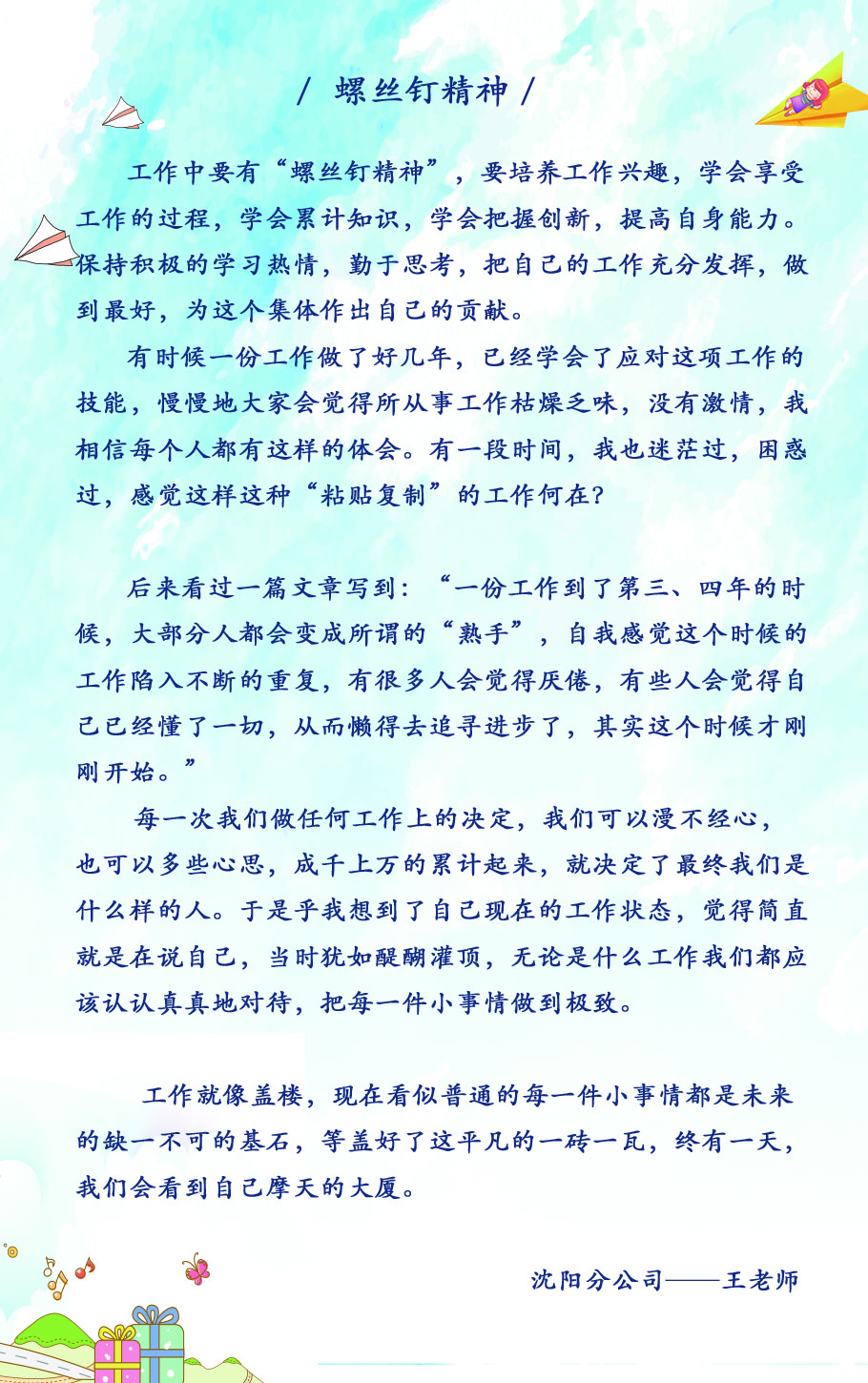 / 螺丝钉精神 /

工作中要有“螺丝钉精神”，要培养工作兴趣，学会享受工作的过程，学会累计知识，学会把握创新，提高自身能力。保持积极的学习热情，勤于思考，把自己的工作充分发挥，做到最好，为这个集体作出自己的贡献。

有时候一份工作做了好几年，已经学会了应对这项工作的技能，慢慢地大家会觉得所从事工作枯燥乏味，没有激情，我相信每个人都有这样的体会。有一段时间，我也迷茫过，困惑过，感觉这样这种“粘贴复制”的工作何在?

后来看过一篇文章写到：“一份工作到了第三、四年的时候，大部分人都会变成所谓的“熟手”，自我感觉这个时候的工作陷入不断的重复，有很多人会觉得厌倦，有些人会觉得自己已经懂了一切，从而懒得去追寻进步了，其实这个时候才刚刚开始。”

每一次我们做任何工作上的决定，我们可以漫不经心，也可以多些心思，成千上万的累计起来，就决定了最终我们是什么样的人。于是乎我想到了自己现在的工作状态，觉得简直就是在说自己，当时犹如醍醐灌顶，无论是什么工作我们都应该认认真真地对待，把每一件小事情做到极致。

工作就像盖楼，现在看似普通的每一件小事情都是未来的缺一不可的基石，等盖好了这平凡的一砖一瓦，终有一天，我们会看到自己摩天的大厦。

沈阳分公司——王老师